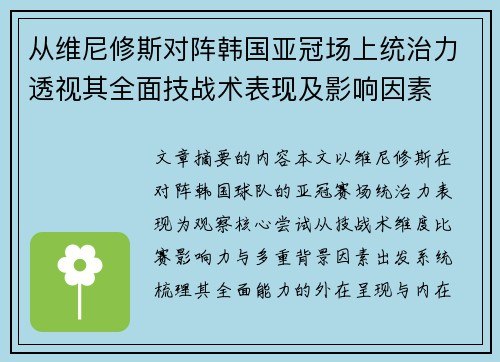 从维尼修斯对阵韩国亚冠场上统治力透视其全面技战术表现及影响因素

文章摘要的内容本文以维尼修斯在对阵韩国球队的亚冠赛场统治力表现为观察核心尝试从技战术维度比赛影响力与多重背景因素出发系统梳理其全面能力的外在呈现与内在